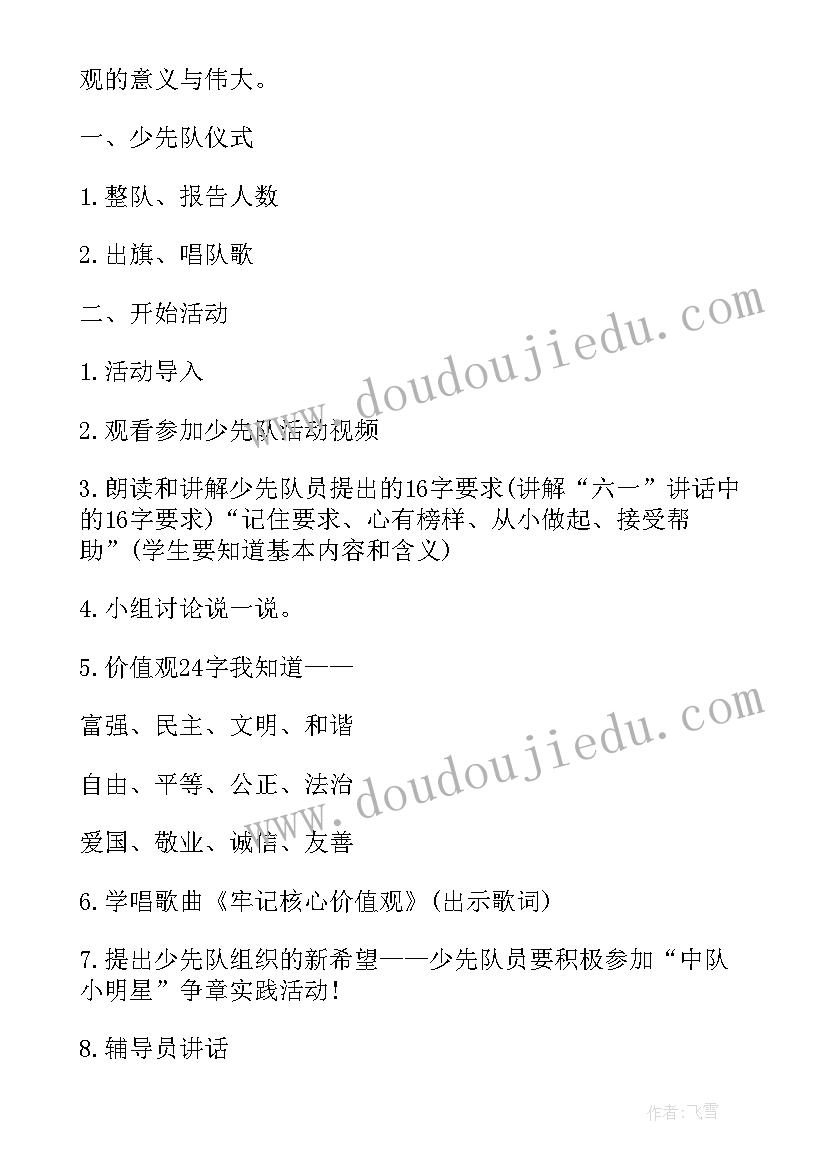 观的意义与伟大。

一、少先队仪式

1.整队、报告人数

2.出旗、唱队歌

二、开始活动

1.活动导入

2.观看参加少先队活动视频

3.朗读和讲解少先队员提出的16字要求(讲解“六一”讲话中的16字要求)“记住要求、心有榜样、从小做起、接受帮助”(学生要知道基本内容和含义)

4.小组讨论说一说。

5.价值观24字我知道——

富强、民主、文明、和谐

自由、平等、公正、法治

爱国、敬业、诚信、友善

6.学唱歌曲《牢记核心价值观》(出示歌词)

7.提出少先队组织的新希望——少先队员要积极参加“中队小明星”争章实践活动!

8.辅导员讲话

www.doudoujiedu.com

www.doudoujiedu.com

作者:飞雪